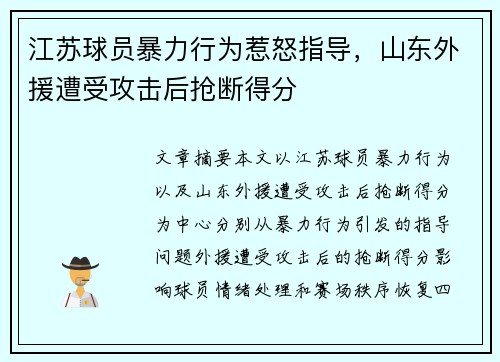 江苏球员暴力行为惹怒指导，山东外援遭受攻击后抢断得分

文章摘要本文以江苏球员暴力行为以及山东外援遭受攻击后抢断得分为中心分别从暴力行为引发的指导问题外援遭受攻击后的抢断得分影响球员情绪处理和赛场秩序恢复四